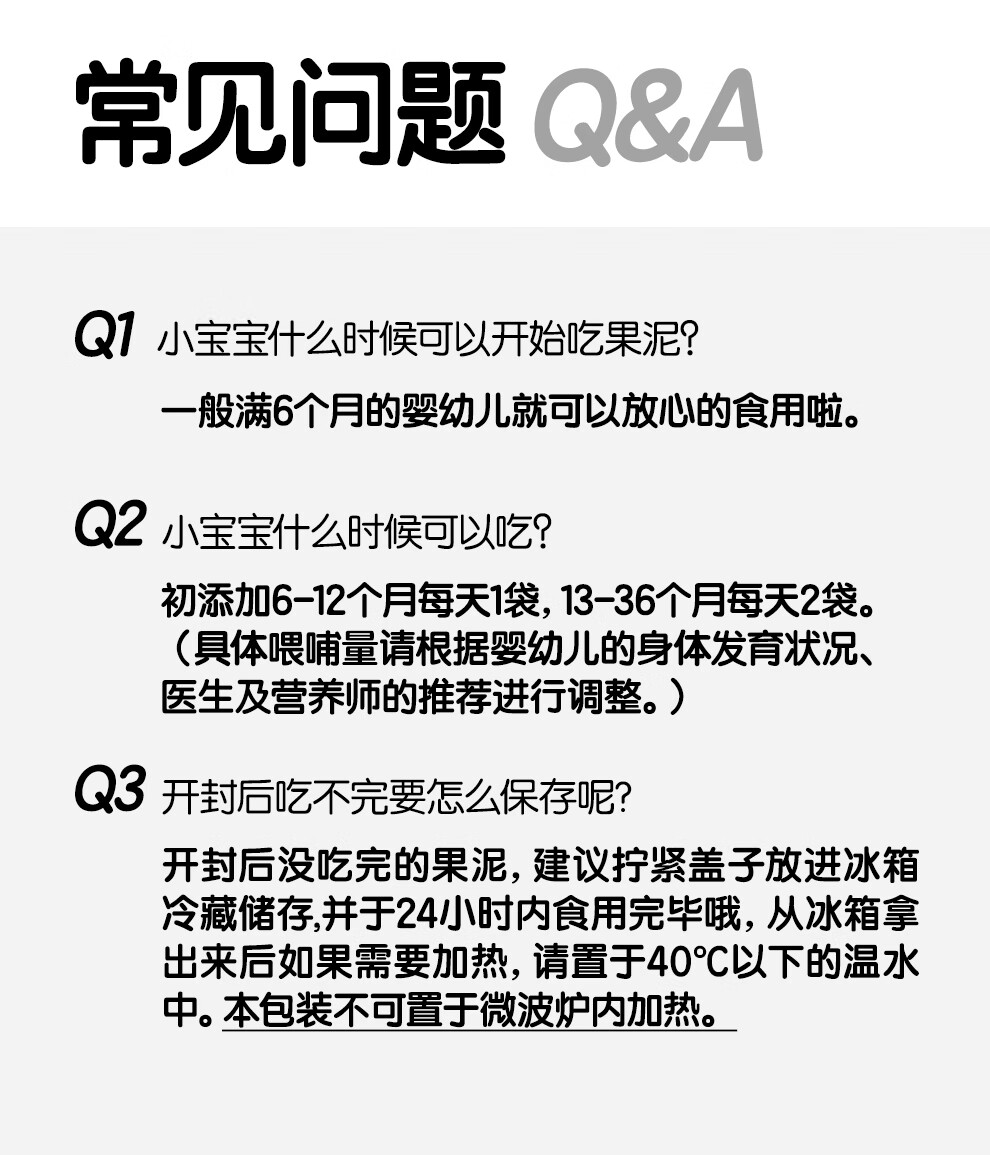 常见问题 Q&A

Q1 小宝宝什么时候可以开始吃果泥?

一般满6个月的婴幼儿就可以放心的食用啦。

Q2 小宝宝什么时候可以吃?

初添加6-12个月每天1袋,13-36个月每天2袋。(具体喂哺量请根据婴幼儿的身体发育状况、医生及营养师的推荐进行调整。)

Q3 开封后吃不完要怎么保存呢?

开封后没吃完的果泥,建议拧紧盖子放进冰箱冷藏储存,并于24小时内食用完毕哦,从冰箱拿出来后如果需要加热,请置于40°C以下的温水中。本包装不可置于微波炉内加热。